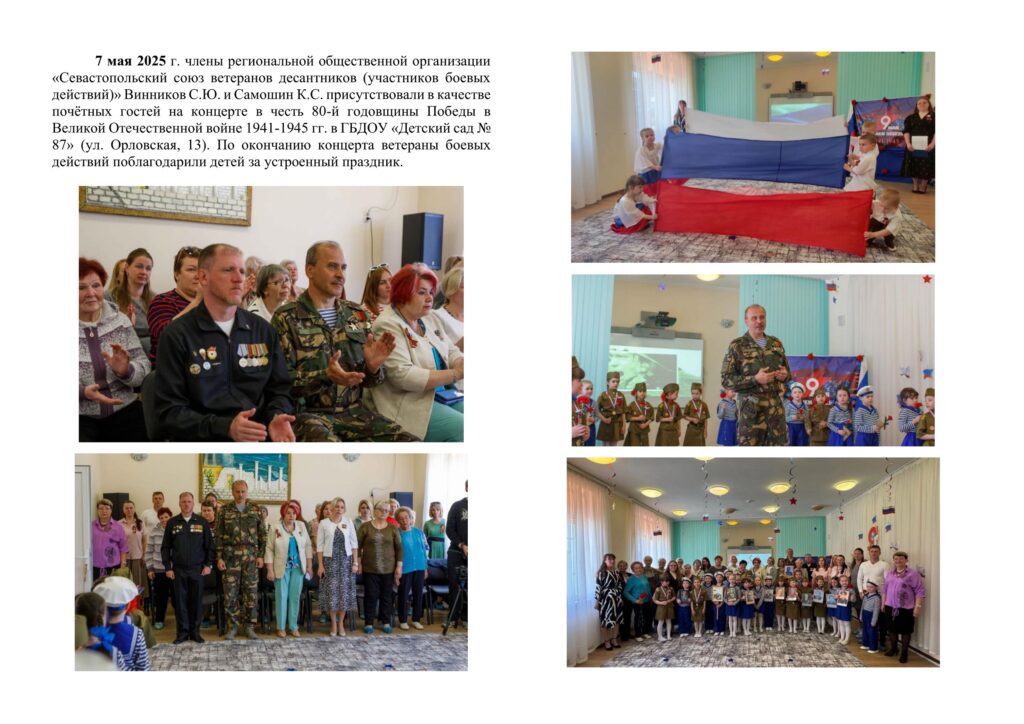 7 мая 2025 г. члены региональной общественной организации «Севастопольский союз ветеранов десантников (участников боевых действий)» Винников С.Ю. и Самошин К.С. присутствовали в качестве почётных гостей на концерте в честь 80-й годовщины Победы в Великой Отечественной войне 1941-1945 гг. в ГБДОУ «Детский сад № 87» (ул. Орловская, 13). По окончанию концерта ветераны боевых действий поблагодарили детей за устроенный праздник.